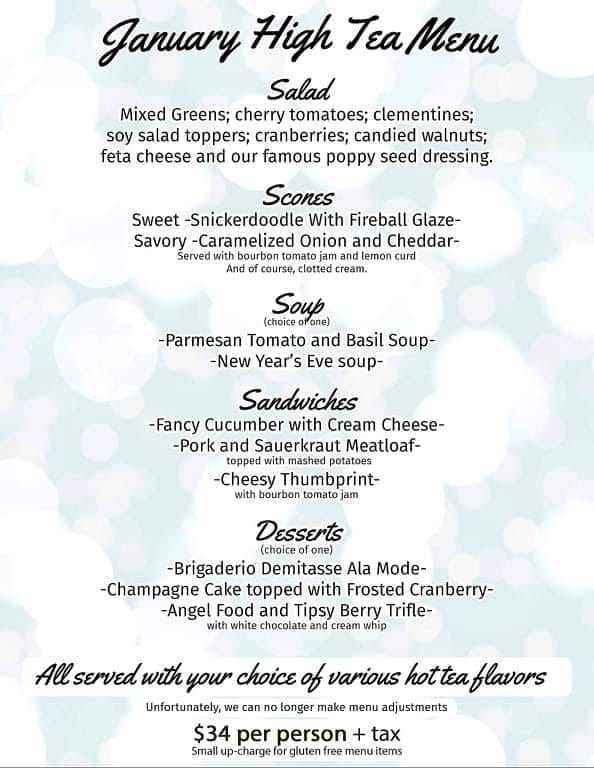 January High Tea Menu

Salad
Mixed Greens; cherry tomatoes; clementines; soy salad toppers; cranberries; candied walnuts; feta cheese and our famous poppy seed dressing.

Scones
Sweet -Snickerdoodle With Fireball Glaze-
Savory -Caramelized Onion and Cheddar-
Served with bourbon tomato jam and lemon curd
And of course, clotted cream.

Soup
(choice of one)
-Parmesan Tomato and Basil Soup-
-New Year's Eve soup-

Sandwiches
-Fancy Cucumber with Cream Cheese-
-Pork and Sauerkraut Meatloaf-
topped with mashed potatoes
-Cheesy Thumbprint-
with bourbon tomato jam

Desserts
(choice of one)
-Brigaderio Demitasse Ala Mode-
-Champagne Cake topped with Frosted Cranberry-
-Angel Food and Tipsy Berry Trifle-
with white chocolate and cream whip

All served with your choice of various hot tea flavors

Unfortunately, we can no longer make menu adjustments

$34 per person + tax
Small up-charge for gluten free menu items